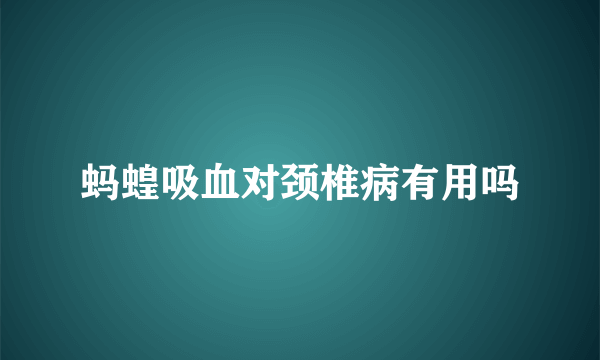 蚂蝗吸血对颈椎病有用吗